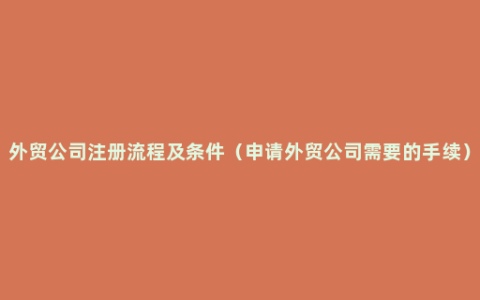 外贸公司注册流程及条件（申请外贸公司需要的手续）